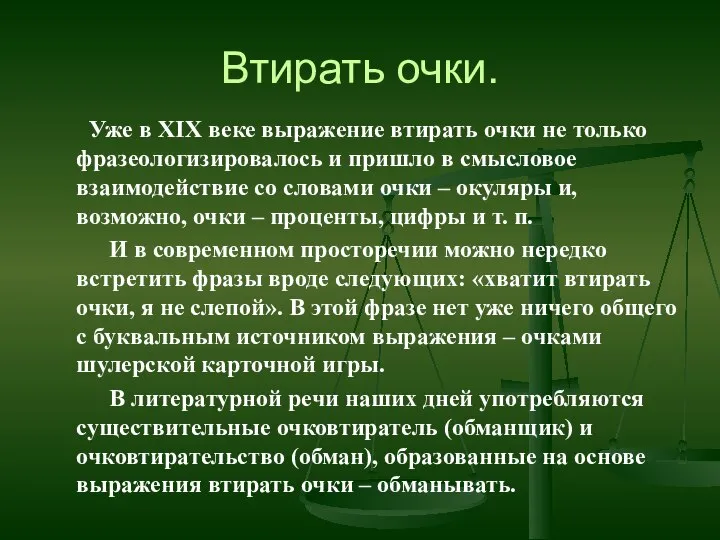 Втирать очки.

Уже в XIX веке выражение втирать очки не только фразеологизировалось и пришло в смысловое взаимодействие со словами очки – окуляры и, возможно, очки – проценты, цифры и т. п.

И в современном просторечии можно нередко встретить фразы вроде следующих: «хватит втирать очки, я не слепой». В этой фразе нет уже ничего общего с буквальным источником выражения – очками шулерской карточной игры.

В литературной речи наших дней употребляются существительные очковтиратель (обманщик) и очковтирательство (обман), образованные на основе выражения втирать очки – обманывать.